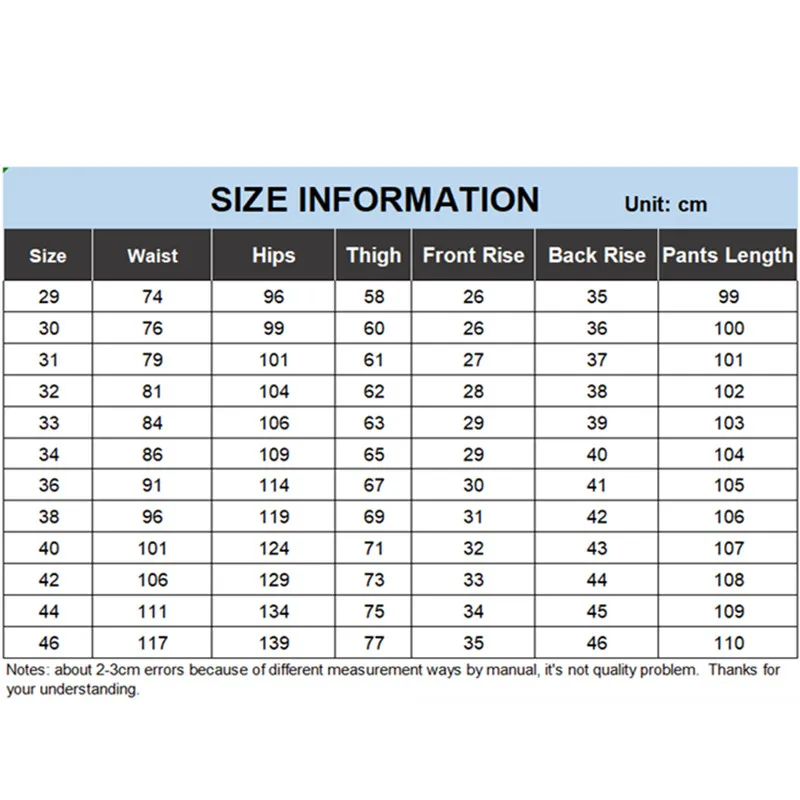 SIZE INFORMATION Unit: cm

| Size | Waist | Hips | Thigh | Front Rise | Back Rise | Pants Length |
|---|---|---|---|---|---|---|
| 29 | 74 | 96 | 58 | 26 | 35 | 99 |
| 30 | 76 | 99 | 60 | 26 | 36 | 100 |
| 31 | 79 | 101 | 61 | 27 | 37 | 101 |
| 32 | 81 | 104 | 62 | 28 | 38 | 102 |
| 33 | 84 | 106 | 63 | 29 | 39 | 103 |
| 34 | 86 | 109 | 65 | 29 | 40 | 104 |
| 36 | 91 | 114 | 67 | 30 | 41 | 105 |
| 38 | 96 | 119 | 69 | 31 | 42 | 106 |
| 40 | 101 | 124 | 71 | 32 | 43 | 107 |
| 42 | 106 | 129 | 73 | 33 | 44 | 108 |
| 44 | 111 | 134 | 75 | 34 | 45 | 109 |
| 46 | 117 | 139 | 77 | 35 | 46 | 110 |

Notes: about 2-3cm errors because of different measurement ways by manual, it's not quality problem. Thanks for your understanding.